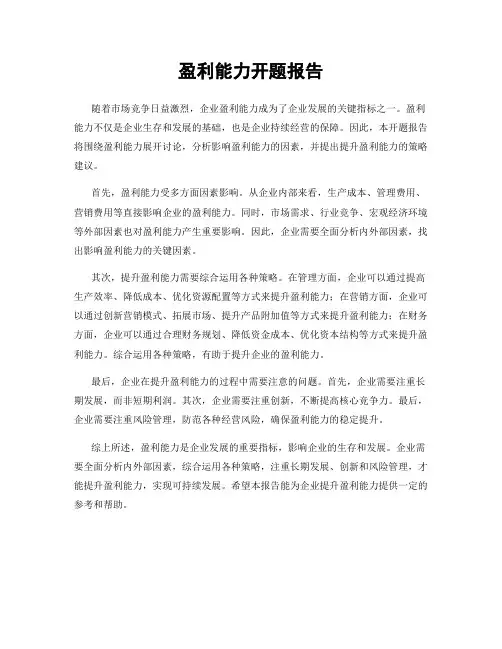 盈利能力开题报告

随着市场竞争日益激烈，企业盈利能力成为了企业发展的关键指标之一。盈利能力不仅是企业生存和发展的基础，也是企业持续经营的保障。因此，本开题报告将围绕盈利能力展开讨论，分析影响盈利能力的因素，并提出提升盈利能力的策略建议。

首先，盈利能力受多方面因素影响。从企业内部来看，生产成本、管理费用、营销费用等直接影响企业的盈利能力。同时，市场需求、行业竞争、宏观经济环境等外部因素也对盈利能力产生重要影响。因此，企业需要全面分析内外部因素，找出影响盈利能力的关键因素。

其次，提升盈利能力需要综合运用各种策略。在管理方面，企业可以通过提高生产效率、降低成本、优化资源配置等方式来提升盈利能力；在营销方面，企业可以通过创新营销模式、拓展市场、提升产品附加值等方式来提升盈利能力；在财务方面，企业可以通过合理财务规划、降低资金成本、优化资本结构等方式来提升盈利能力。综合运用各种策略，有助于提升企业的盈利能力。

最后，企业在提升盈利能力的过程中需要注意的问题。首先，企业需要注重长期发展，而非短期利润。其次，企业需要注重创新，不断提高核心竞争力。最后，企业需要注重风险管理，防范各种经营风险，确保盈利能力的稳定提升。

综上所述，盈利能力是企业发展的重要指标，影响企业的生存和发展。企业需要全面分析内外部因素，综合运用各种策略，注重长期发展、创新和风险管理，才能提升盈利能力，实现可持续发展。希望本报告能为企业提升盈利能力提供一定的参考和帮助。